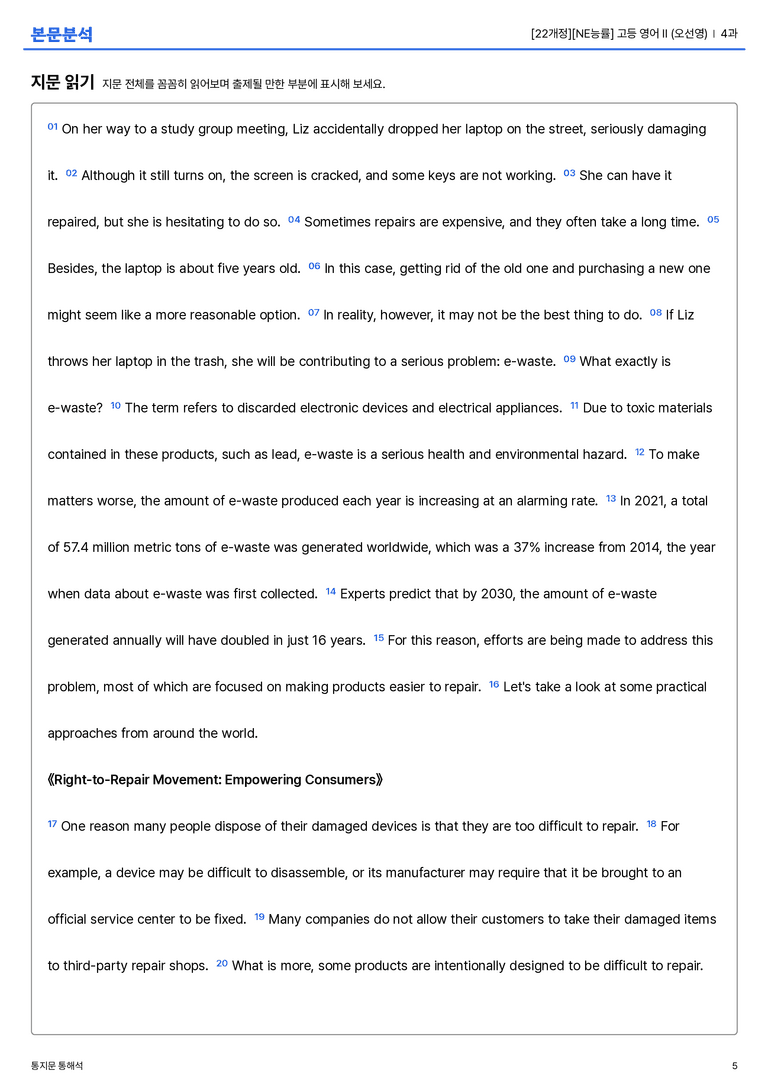 본문분석

[22개정][NE능률] 고등 영어 II (오선영) | 4과

지문 읽기 지문 전체를 꼼꼼히 읽어보며 출제될 만한 부분에 표시해 보세요.

$^{01}$ On her way to a study group meeting, Liz accidentally dropped her laptop on the street, seriously damaging it. $^{02}$ Although it still turns on, the screen is cracked, and some keys are not working. $^{03}$ She can have it repaired, but she is hesitating to do so. $^{04}$ Sometimes repairs are expensive, and they often take a long time. $^{05}$ Besides, the laptop is about five years old. $^{06}$ In this case, getting rid of the old one and purchasing a new one might seem like a more reasonable option. $^{07}$ In reality, however, it may not be the best thing to do. $^{08}$ If Liz throws her laptop in the trash, she will be contributing to a serious problem: e-waste. $^{09}$ What exactly is e-waste? $^{10}$ The term refers to discarded electronic devices and electrical appliances. $^{11}$ Due to toxic materials contained in these products, such as lead, e-waste is a serious health and environmental hazard. $^{12}$ To make matters worse, the amount of e-waste produced each year is increasing at an alarming rate. $^{13}$ In 2021, a total of 57.4 million metric tons of e-waste was generated worldwide, which was a 37% increase from 2014, the year when data about e-waste was first collected. $^{14}$ Experts predict that by 2030, the amount of e-waste generated annually will have doubled in just 16 years. $^{15}$ For this reason, efforts are being made to address this problem, most of which are focused on making products easier to repair. $^{16}$ Let's take a look at some practical approaches from around the world.

《Right-to-Repair Movement: Empowering Consumers》

$^{17}$ One reason many people dispose of their damaged devices is that they are too difficult to repair. $^{18}$ For example, a device may be difficult to disassemble, or its manufacturer may require that it be brought to an official service center to be fixed. $^{19}$ Many companies do not allow their customers to take their damaged items to third-party repair shops. $^{20}$ What is more, some products are intentionally designed to be difficult to repair.

통지문 통해석

5